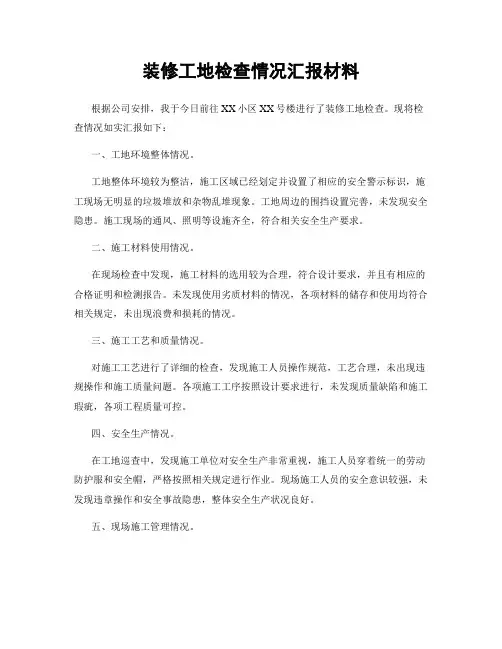 装修工地检查情况汇报材料

根据公司安排，我于今日前往XX小区XX号楼进行了装修工地检查。现将检查情况如实汇报如下：

一、工地环境整体情况。

工地整体环境较为整洁，施工区域已经划定并设置了相应的安全警示标识，施工现场无明显的垃圾堆放和杂物乱堆现象。工地周边的围挡设置完善，未发现安全隐患。施工现场的通风、照明等设施齐全，符合相关安全生产要求。

二、施工材料使用情况。

在现场检查中发现，施工材料的选用较为合理，符合设计要求，并且有相应的合格证明和检测报告。未发现使用劣质材料的情况，各项材料的储存和使用均符合相关规定，未出现浪费和损耗的情况。

三、施工工艺和质量情况。

对施工工艺进行了详细的检查，发现施工人员操作规范，工艺合理，未出现违规操作和施工质量问题。各项施工工序按照设计要求进行，未发现质量缺陷和施工瑕疵，各项工程质量可控。

四、安全生产情况。

在工地巡查中，发现施工单位对安全生产非常重视，施工人员穿着统一的劳动防护服和安全帽，严格按照相关规定进行作业。现场施工人员的安全意识较强，未发现违章操作和安全事故隐患，整体安全生产状况良好。

五、现场施工管理情况。